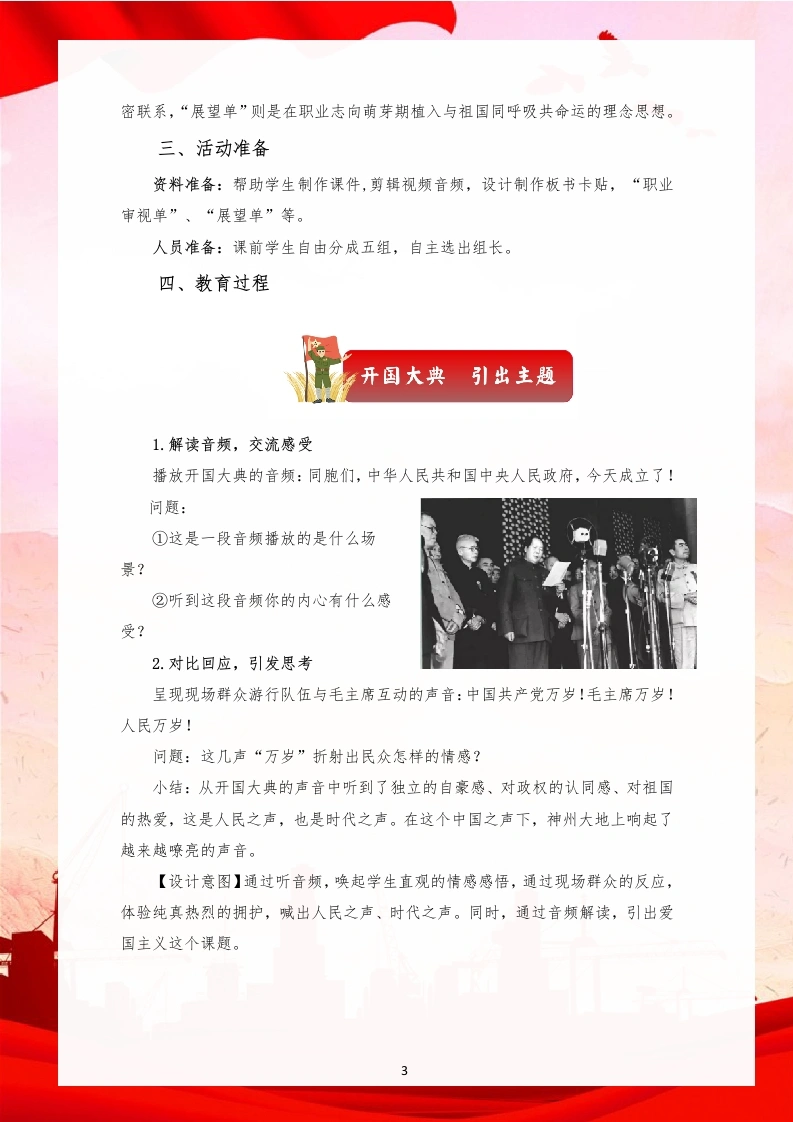 密联系，“展望单”则是在职业志向萌芽期植入与祖国同呼吸共命运的理念思想。

三、活动准备

资料准备：帮助学生制作课件,剪辑视频音频，设计制作板书卡贴，“职业审视单”、“展望单”等。

人员准备：课前学生自由分成五组，自主选出组长。

四、教育过程

开国大典　引出主题

1.解读音频，交流感受

播放开国大典的音频：同胞们，中华人民共和国中央人民政府，今天成立了！

问题：

①这是一段音频播放的是什么场景？

②听到这段音频你的内心有什么感受？

2.对比回应，引发思考

呈现现场群众游行队伍与毛主席互动的声音：中国共产党万岁！毛主席万岁！人民万岁！

问题：这几声“万岁”折射出民众怎样的情感？

小结：从开国大典的声音中听到了独立的自豪感、对政权的认同感、对祖国的热爱，这是人民之声，也是时代之声。在这个中国之声下，神州大地上响起了越来越嘹亮的声音。

【设计意图】通过听音频，唤起学生直观的情感感悟，通过现场群众的反应，体验纯真热烈的拥护，喊出人民之声、时代之声。同时，通过音频解读，引出爱国主义这个课题。

3